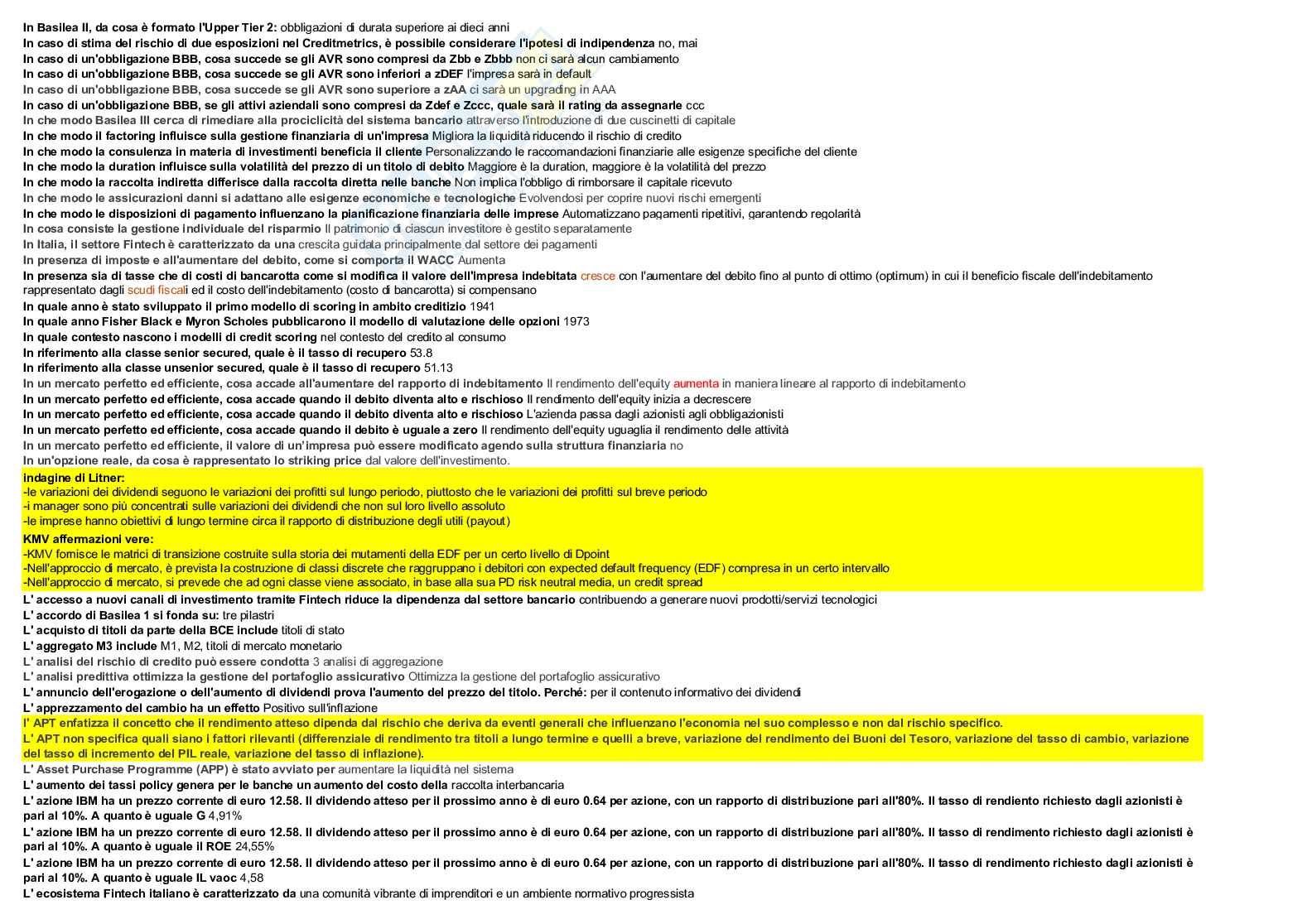 In Basilea II, da cosa è formato l'Upper Tier 2: obbligazioni di durata superiore ai dieci anni
In caso di stima del rischio di due esposizioni nel Creditmetrics, è possibile considerare l'ipotesi di indipendenza no, mai
In caso di un'obbligazione BBB, cosa succede se gli AVR sono compresi da Zbb e Zbbb non ci sarà alcun cambiamento
In caso di un'obbligazione BBB, cosa succede se gli AVR sono inferiori a zDEF l'impresa sarà in default
In caso di un'obbligazione BBB, cosa succede se gli AVR sono superiore a zAA ci sarà un upgrading in AAA
In caso di un'obbligazione BBB, se gli attivi aziendali sono compresi da Zdef e Zccc, quale sarà il rating da assegnarle ccc
In che modo Basilea III cerca di rimediare alla prociclicità del sistema bancario attraverso l'introduzione di due cuscinetti di capitale
In che modo il factoring influisce sulla gestione finanziaria di un'impresa Migliora la liquidità riducendo il rischio di credito
In che modo la consulenza in materia di investimenti beneficia il cliente Personalizzando le raccomandazioni finanziarie alle esigenze specifiche del cliente
In che modo la duration influisce sulla volatilità del prezzo di un titolo di debito Maggiore è la duration, maggiore è la volatilità del prezzo
In che modo la raccolta indiretta differisce dalla raccolta diretta nelle banche Non implica l'obbligo di rimborsare il capitale ricevuto
In che modo le assicurazioni danni si adattano alle esigenze economiche e tecnologiche Evolvendosi per coprire nuovi rischi emergenti
In che modo le disposizioni di pagamento influenzano la pianificazione finanziaria delle imprese Automatizzano pagamenti ripetitivi, garantendo regolarità
In cosa consiste la gestione individuale del risparmio Il patrimonio di ciascun investitore è gestito separatamente
In Italia, il settore Fintech è caratterizzato da una crescita guidata principalmente dal settore dei pagamenti
In presenza di imposte e all'aumentare del debito, come si comporta il WACC Aumenta
In presenza sia di tasse che di costi di bancarotta come si modifica il valore dell'impresa indebitata cresce con l'aumentare del debito fino al punto di ottimo (optimum) in cui il beneficio fiscale dell'indebitamento rappresentato dagli scudi fiscali ed il costo dell'indebitamento (costo di bancarotta) si compensano
In quale anno è stato sviluppato il primo modello di scoring in ambito creditizio 1941
In quale anno Fisher Black e Myron Scholes pubblicarono il modello di valutazione delle opzioni 1973
In quale contesto nascono i modelli di credit scoring nel contesto del credito al consumo
In riferimento alla classe senior secured, quale è il tasso di recupero 53.8
In riferimento alla classe unsenior secured, quale è il tasso di recupero 51.13
In un mercato perfetto ed efficiente, cosa accade all'aumentare del rapporto di indebitamento Il rendimento dell'equity aumenta in maniera lineare al rapporto di indebitamento
In un mercato perfetto ed efficiente, cosa accade quando il debito diventa alto e rischioso Il rendimento dell'equity inizia a decrescere
In un mercato perfetto ed efficiente, cosa accade quando il debito diventa alto e rischioso L'azienda passa dagli azionisti agli obbligazionisti
In un mercato perfetto ed efficiente, cosa accade quando il debito è uguale a zero Il rendimento dell'equity uguaglia il rendimento delle attività
In un mercato perfetto ed efficiente, il valore di un'impresa può essere modificato agendo sulla struttura finanziaria no
In un'opzione reale, da cosa è rappresentato lo striking price dal valore dell'investimento.
indagine di Litner:
-le variazioni dei dividendi seguono le variazioni dei profitti sul lungo periodo, piuttosto che le variazioni dei profitti sul breve periodo
-i manager sono più concentrati sulle variazioni dei dividendi che non sul loro livello assoluto
-le imprese hanno obiettivi di lungo termine circa il rapporto di distribuzione degli utili (payout)
KMV affermazioni vere:
-KMV fornisce le matrici di transizione costruite sulla storia dei mutamenti della EDF per un certo livello di Dpoint
-Nell'approccio di mercato, è prevista la costruzione di classi discrete che raggruppano i debitori con expected default frequency (EDF) compresa in un certo intervallo
-Nell'approccio di mercato, si prevede che ad ogni classe viene associato, in base alla sua PD risk neutral media, un credit spread
L' accesso a nuovi canali di investimento tramite Fintech riduce la dipendenza dal settore bancario contribuendo a generare nuovi prodotti/servizi tecnologici
L' accordo di Basilea 1 si fonda su: tre pilastri
L' acquisto di titoli da parte della BCE include titoli di stato
L' aggregato M3 include M1, M2, titoli di mercato monetario
L' analisi del rischio di credito può essere condotta 3 analisi di aggregazione
L' analisi predittiva ottimizza la gestione del portafoglio assicurativo Ottimizza la gestione del portafoglio assicurativo
L' annuncio dell'erogazione o dell'aumento di dividendi prova l'aumento del prezzo del titolo. Perché: per il contenuto informativo dei dividendi
L' apprezzamento del cambio ha un effetto Positivo sull'inflazione
l' APT enfatizza il concetto che il rendimento atteso dipenda dal rischio che deriva da eventi generali che influenzano l'economia nel suo complesso e non dal rischio specifico.
L' APT non specifica quali siano i fattori rilevanti (differenziale di rendimento tra titoli a lungo termine e quelli a breve, variazione del rendimento dei Buoni del Tesoro, variazione del tasso di cambio, variazione del tasso di incremento del PIL reale, variazione del tasso di inflazione).
L' Asset Purchase Programme (APP) è stato avviato per aumentare la liquidità nel sistema
L' aumento dei tassi policy genera per le banche un aumento del costo della raccolta interbancaria
L' azione IBM ha un prezzo corrente di euro 12.58. Il dividendo atteso per il prossimo anno è di euro 0.64 per azione, con un rapporto di distribuzione pari all'80%. Il tasso di rendiento richiesto dagli azionisti è pari al 10%. A quanto è uguale G 4,91%
L' azione IBM ha un prezzo corrente di euro 12.58. Il dividendo atteso per il prossimo anno è di euro 0.64 per azione, con un rapporto di distribuzione pari all'80%. Il tasso di rendimento richiesto dagli azionisti è pari al 10%. A quanto è uguale il ROE 24,55%
L' azione IBM ha un prezzo corrente di euro 12.58. Il dividendo atteso per il prossimo anno è di euro 0.64 per azione, con un rapporto di distribuzione pari all'80%. Il tasso di rendimento richiesto dagli azionisti è pari al 10%. A quanto è uguale IL vaoc 4,58
L' ecosistema Fintech italiano è caratterizzato da una comunità vibrante di imprenditori e un ambiente normativo progressista